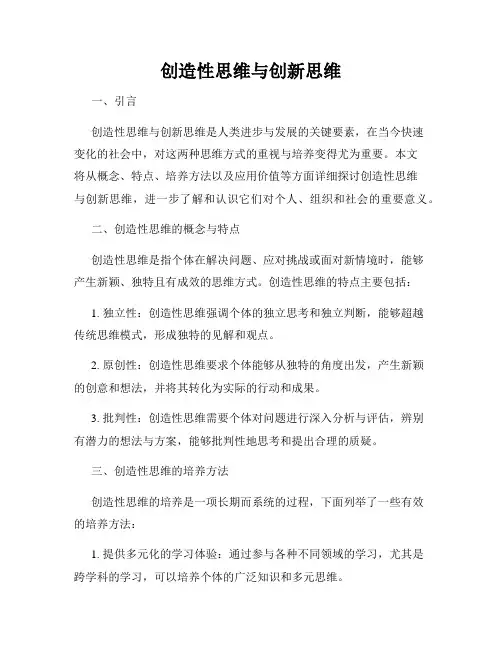 创造性思维与创新思维

一、引言

创造性思维与创新思维是人类进步与发展的关键要素，在当今快速变化的社会中，对这两种思维方式的重视与培养变得尤为重要。本文将从概念、特点、培养方法以及应用价值等方面详细探讨创造性思维与创新思维，进一步了解和认识它们对个人、组织和社会的重要意义。

二、创造性思维的概念与特点

创造性思维是指个体在解决问题、应对挑战或面对新情境时，能够产生新颖、独特且有成效的思维方式。创造性思维的特点主要包括：

1. 独立性：创造性思维强调个体的独立思考和独立判断，能够超越传统思维模式，形成独特的见解和观点。

2. 原创性：创造性思维要求个体能够从独特的角度出发，产生新颖的创意和想法，并将其转化为实际的行动和成果。

3. 批判性：创造性思维需要个体对问题进行深入分析与评估，辨别有潜力的想法与方案，能够批判性地思考和提出合理的质疑。

三、创造性思维的培养方法

创造性思维的培养是一项长期而系统的过程，下面列举了一些有效的培养方法：

1. 提供多元化的学习体验：通过参与各种不同领域的学习，尤其是跨学科的学习，可以培养个体的广泛知识和多元思维。